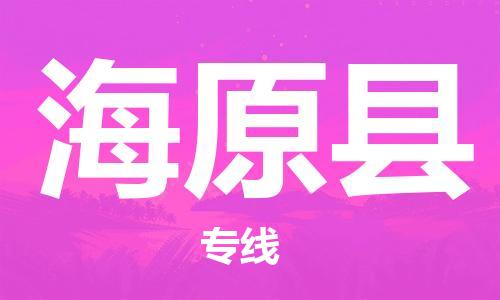 海原县

专线